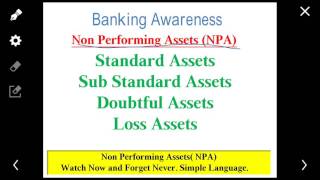 Banking Awareness

Non Performing Assets (NPA)

Standard Assets

Sub Standard Assets

Doubtful Assets

Loss Assets

Non Performing Assets( NPA)
Watch Now and Forget Never. Simple Language.